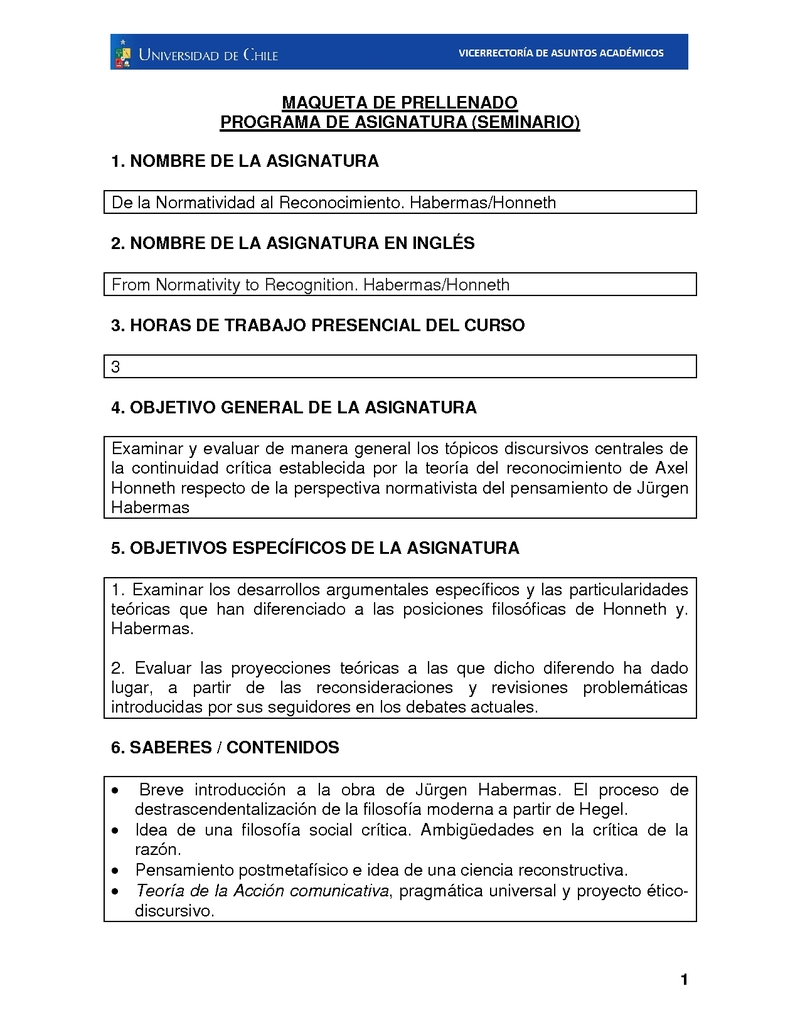 UNIVERSIDAD DE CHILE

VICERRECTORÍA DE ASUNTOS ACADÉMICOS

MAQUETA DE PRELLENADO
PROGRAMA DE ASIGNATURA (SEMINARIO)

1. NOMBRE DE LA ASIGNATURA

De la Normatividad al Reconocimiento. Habermas/Honneth

2. NOMBRE DE LA ASIGNATURA EN INGLÉS

From Normativity to Recognition. Habermas/Honneth

3. HORAS DE TRABAJO PRESENCIAL DEL CURSO

3

4. OBJETIVO GENERAL DE LA ASIGNATURA

Examinar y evaluar de manera general los tópicos discursivos centrales de la continuidad crítica establecida por la teoría del reconocimiento de Axel Honneth respecto de la perspectiva normativista del pensamiento de Jürgen Habermas

5. OBJETIVOS ESPECÍFICOS DE LA ASIGNATURA

1. Examinar los desarrollos argumentales específicos y las particularidades teóricas que han diferenciado a las posiciones filosóficas de Honneth y. Habermas.

2. Evaluar las proyecciones teóricas a las que dicho diferendo ha dado lugar, a partir de las reconsideraciones y revisiones problemáticas introducidas por sus seguidores en los debates actuales.

6. SABERES / CONTENIDOS

• Breve introducción a la obra de Jürgen Habermas. El proceso de destrascendentalización de la filosofía moderna a partir de Hegel.
• Idea de una filosofía social crítica. Ambigüedades en la crítica de la razón.
• Pensamiento postmetafísico e idea de una ciencia reconstructiva.
• Teoría de la Acción comunicativa, pragmática universal y proyecto ético-discursivo.

1